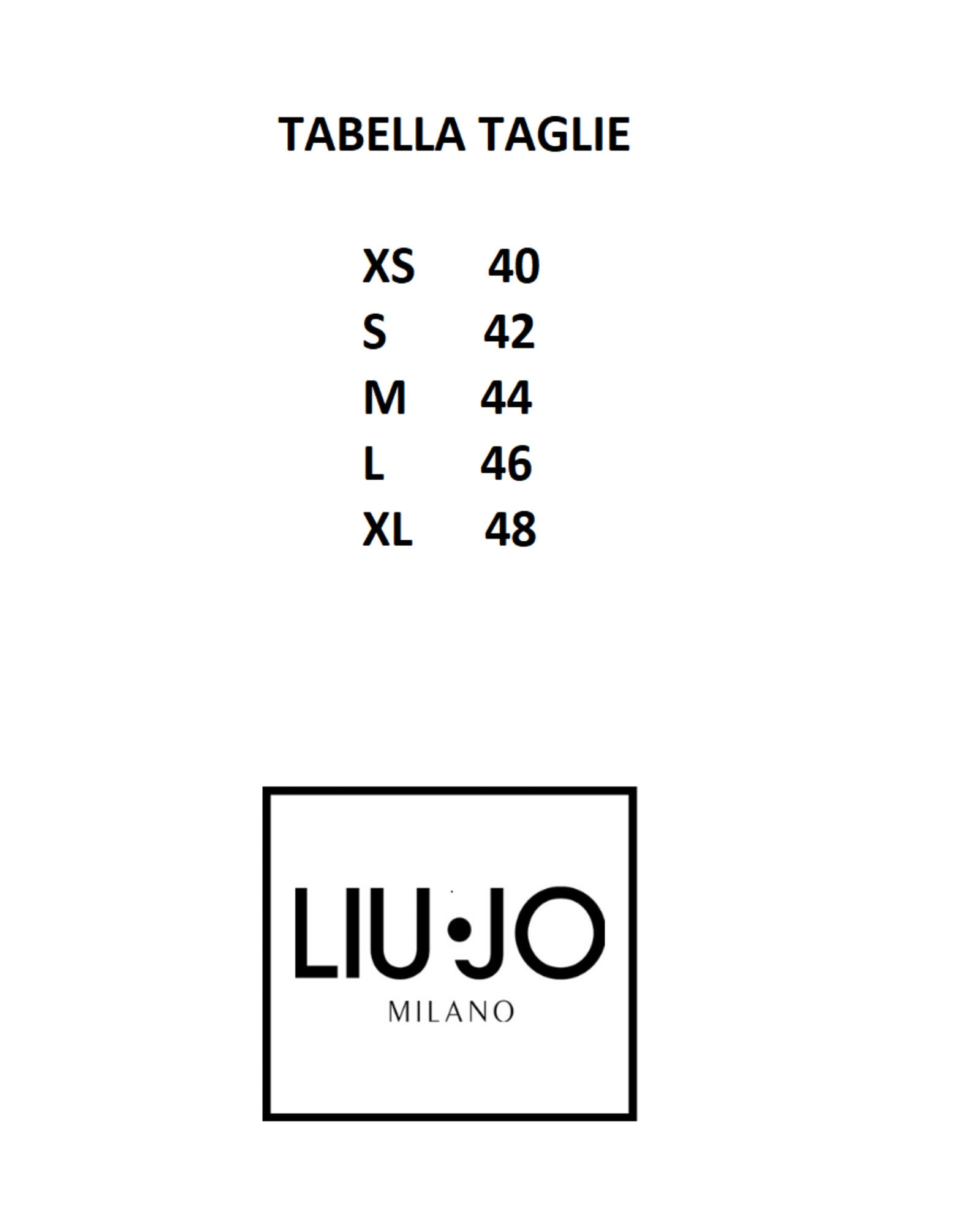 TABELLA TAGLIE

XS 40
S 42
M 44
L 46
XL 48

LIU•JO
MILANO